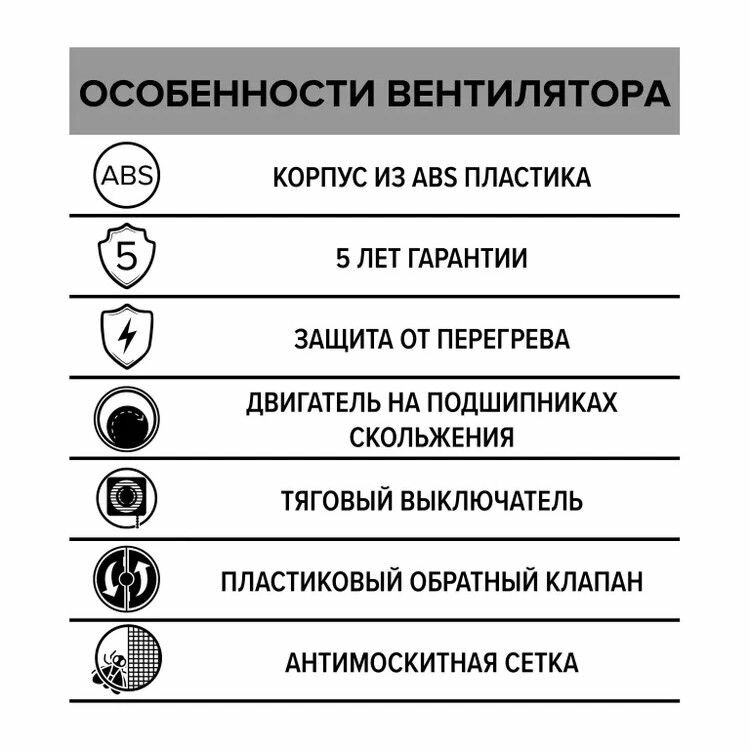 ОСОБЕННОСТИ ВЕНТИЛЯТОРА

ABS

КОРПУС ИЗ ABS ПЛАСТИКА

5

5 ЛЕТ ГАРАНТИИ

ЗАЩИТА ОТ ПЕРЕГРЕВА

ДВИГАТЕЛЬ НА ПОДШИПНИКАХ СКОЛЬЖЕНИЯ

ТЯГОВЫЙ ВЫКЛЮЧАТЕЛЬ

ПЛАСТИКОВЫЙ ОБРАТНЫЙ КЛАПАН

АНТИМОСКИТНАЯ СЕТКА